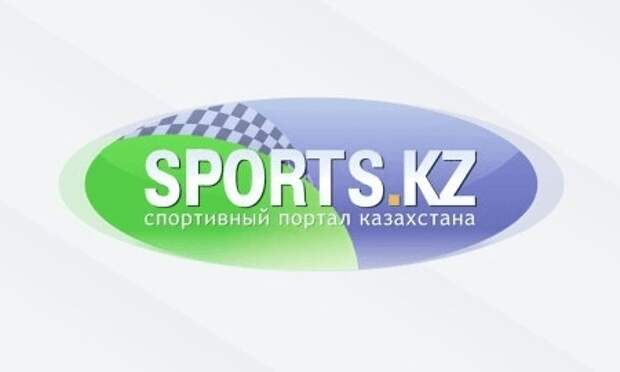 SPORTS.KZ
спортивный портал казахстана